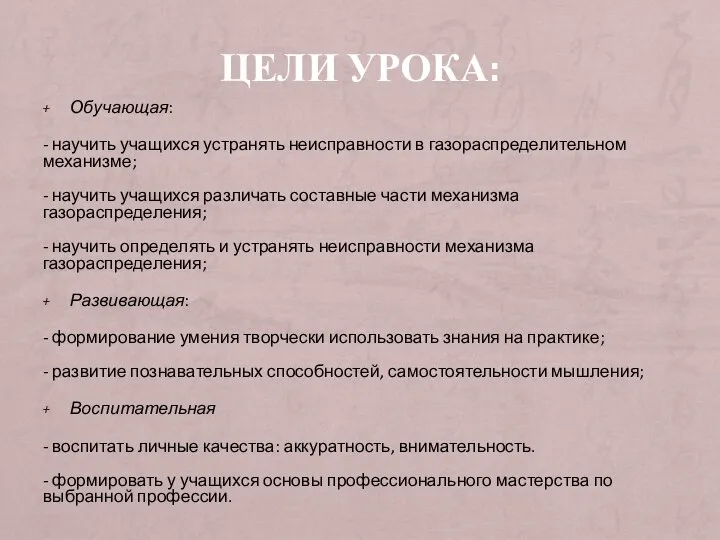 ЦЕЛИ УРОКА:

+ Обучающая:

- научить учащихся устранять неисправности в газораспределительном механизме;

- научить учащихся различать составные части механизма газораспределения;

- научить определять и устранять неисправности механизма газораспределения;

+ Развивающая:

- формирование умения творчески использовать знания на практике;

- развитие познавательных способностей, самостоятельности мышления;

+ Воспитательная

- воспитать личные качества: аккуратность, внимательность.

- формировать у учащихся основы профессионального мастерства по выбранной профессии.